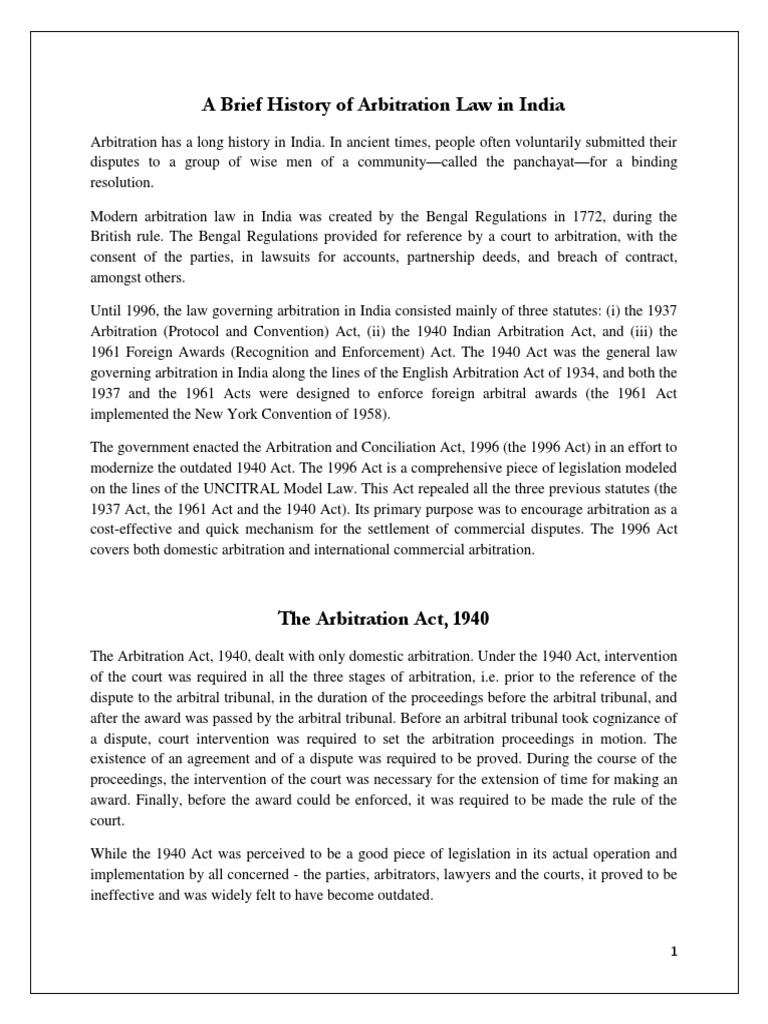 A Brief History of Arbitration Law in India

Arbitration has a long history in India. In ancient times, people often voluntarily submitted their disputes to a group of wise men of a community—called the panchayat—for a binding resolution.

Modern arbitration law in India was created by the Bengal Regulations in 1772, during the British rule. The Bengal Regulations provided for reference by a court to arbitration, with the consent of the parties, in lawsuits for accounts, partnership deeds, and breach of contract, amongst others.

Until 1996, the law governing arbitration in India consisted mainly of three statutes: (i) the 1937 Arbitration (Protocol and Convention) Act, (ii) the 1940 Indian Arbitration Act, and (iii) the 1961 Foreign Awards (Recognition and Enforcement) Act. The 1940 Act was the general law governing arbitration in India along the lines of the English Arbitration Act of 1934, and both the 1937 and the 1961 Acts were designed to enforce foreign arbitral awards (the 1961 Act implemented the New York Convention of 1958).

The government enacted the Arbitration and Conciliation Act, 1996 (the 1996 Act) in an effort to modernize the outdated 1940 Act. The 1996 Act is a comprehensive piece of legislation modeled on the lines of the UNCITRAL Model Law. This Act repealed all the three previous statutes (the 1937 Act, the 1961 Act and the 1940 Act). Its primary purpose was to encourage arbitration as a cost-effective and quick mechanism for the settlement of commercial disputes. The 1996 Act covers both domestic arbitration and international commercial arbitration.

The Arbitration Act, 1940

The Arbitration Act, 1940, dealt with only domestic arbitration. Under the 1940 Act, intervention of the court was required in all the three stages of arbitration, i.e. prior to the reference of the dispute to the arbitral tribunal, in the duration of the proceedings before the arbitral tribunal, and after the award was passed by the arbitral tribunal. Before an arbitral tribunal took cognizance of a dispute, court intervention was required to set the arbitration proceedings in motion. The existence of an agreement and of a dispute was required to be proved. During the course of the proceedings, the intervention of the court was necessary for the extension of time for making an award. Finally, before the award could be enforced, it was required to be made the rule of the court.

While the 1940 Act was perceived to be a good piece of legislation in its actual operation and implementation by all concerned - the parties, arbitrators, lawyers and the courts, it proved to be ineffective and was widely felt to have become outdated.

1